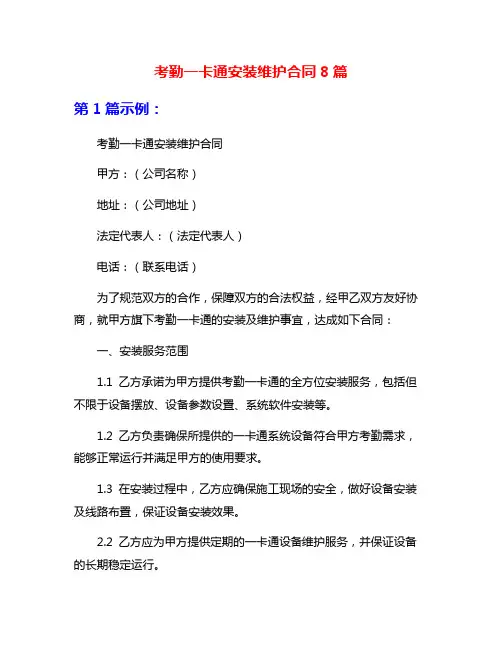 考勤一卡通安装维护合同 8 篇

第 1 篇示例：

考勤一卡通安装维护合同

甲方：（公司名称）

地址：（公司地址）

法定代表人：（法定代表人）

电话：（联系电话）

为了规范双方的合作，保障双方的合法权益，经甲乙双方友好协商，就甲方旗下考勤一卡通的安装及维护事宜，达成如下合同：

一、安装服务范围

1.1 乙方承诺为甲方提供考勤一卡通的全方位安装服务，包括但不限于设备摆放、设备参数设置、系统软件安装等。

1.2 乙方负责确保所提供的一卡通系统设备符合甲方考勤需求，能够正常运行并满足甲方的使用要求。

1.3 在安装过程中，乙方应确保施工现场的安全，做好设备安装及线路布置，保证设备安装效果。

2.2 乙方应为甲方提供定期的一卡通设备维护服务，并保证设备的长期稳定运行。